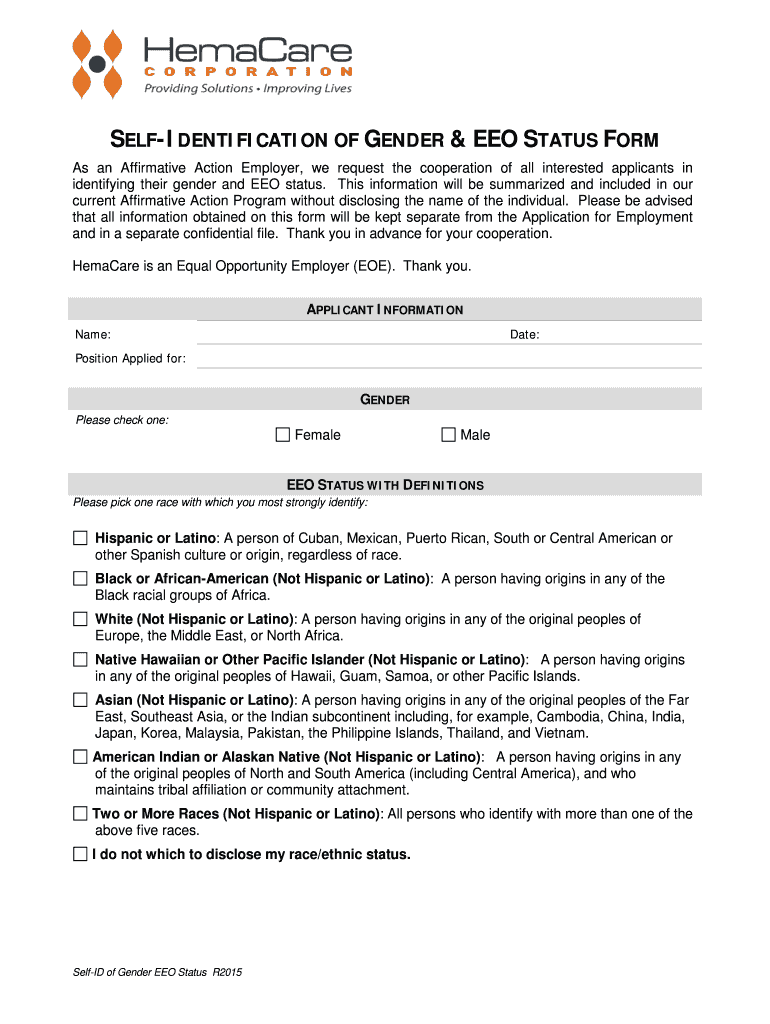 HemaCare
CORPORATION
Providing Solutions • Improving Lives

SELF-IDENTIFICATION OF GENDER & EEO STATUS FORM

As an Affirmative Action Employer, we request the cooperation of all interested applicants in identifying their gender and EEO status. This information will be summarized and included in our current Affirmative Action Program without disclosing the name of the individual. Please be advised that all information obtained on this form will be kept separate from the Application for Employment and in a separate confidential file. Thank you in advance for your cooperation.

HemaCare is an Equal Opportunity Employer (EOE). Thank you.

APPLICANT INFORMATION

Name: Date:

Position Applied for:

GENDER

Please check one:

☐ Female ☐ Male

EEO STATUS WITH DEFINITIONS

Please pick one race with which you most strongly identify:

☐ Hispanic or Latino: A person of Cuban, Mexican, Puerto Rican, South or Central American or other Spanish culture or origin, regardless of race.

☐ Black or African-American (Not Hispanic or Latino): A person having origins in any of the Black racial groups of Africa.

☐ White (Not Hispanic or Latino): A person having origins in any of the original peoples of Europe, the Middle East, or North Africa.

☐ Native Hawaiian or Other Pacific Islander (Not Hispanic or Latino): A person having origins in any of the original peoples of Hawaii, Guam, Samoa, or other Pacific Islands.

☐ Asian (Not Hispanic or Latino): A person having origins in any of the original peoples of the Far East, Southeast Asia, or the Indian subcontinent including, for example, Cambodia, China, India, Japan, Korea, Malaysia, Pakistan, the Philippine Islands, Thailand, and Vietnam.

☐ American Indian or Alaskan Native (Not Hispanic or Latino): A person having origins in any of the original peoples of North and South America (including Central America), and who maintains tribal affiliation or community attachment.

☐ Two or More Races (Not Hispanic or Latino): All persons who identify with more than one of the above five races.

☐ I do not which to disclose my race/ethnic status.

Self-ID of Gender EEO Status R2015